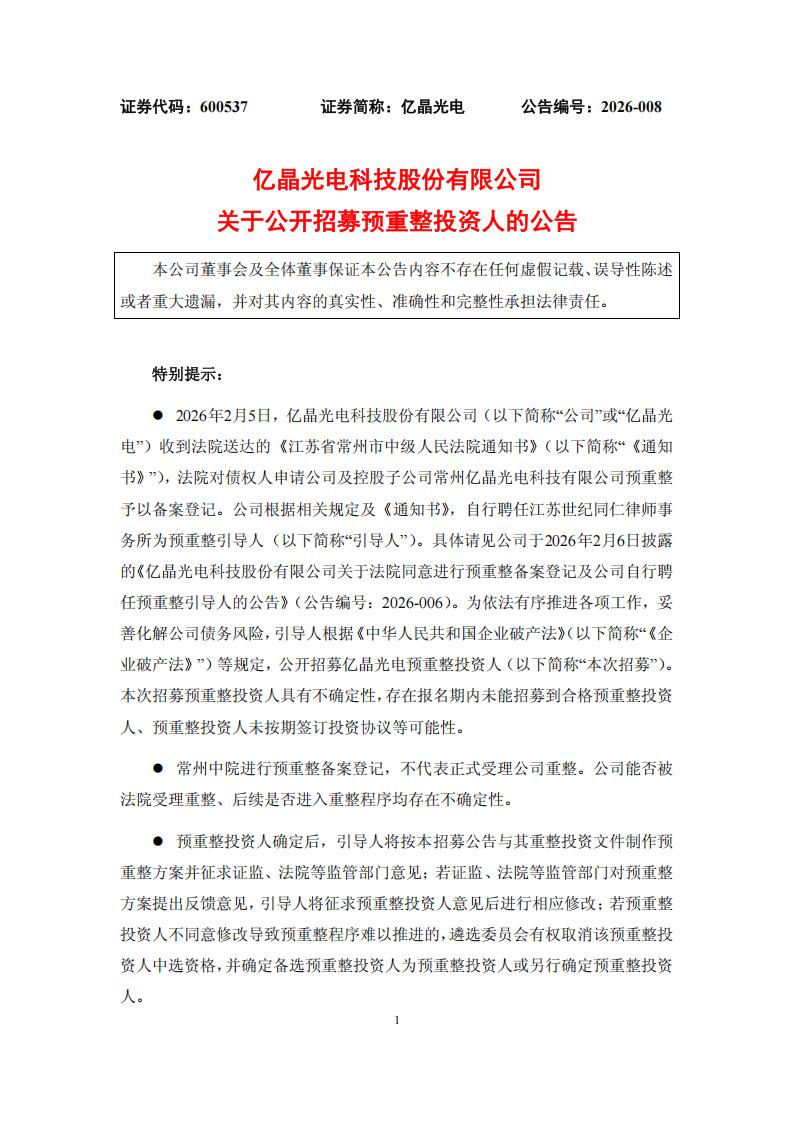 证券代码：600537　　　　证券简称：亿晶光电　　　　公告编号：2026-008

亿晶光电科技股份有限公司
关于公开招募预重整投资人的公告

本公司董事会及全体董事保证本公告内容不存在任何虚假记载、误导性陈述或者重大遗漏，并对其内容的真实性、准确性和完整性承担法律责任。

特别提示：

● 2026年2月5日，亿晶光电科技股份有限公司（以下简称“公司”或“亿晶光电”）收到法院送达的《江苏省常州市中级人民法院通知书》（以下简称“《通知书》”），法院对债权人申请公司及控股子公司常州亿晶光电科技有限公司预重整予以备案登记。公司根据相关规定及《通知书》，自行聘任江苏世纪同仁律师事务所为预重整引导人（以下简称“引导人”）。具体请见公司于2026年2月6日披露的《亿晶光电科技股份有限公司关于法院同意进行预重整备案登记及公司自行聘任预重整引导人的公告》（公告编号：2026-006）。为依法有序推进各项工作，妥善化解公司债务风险，引导人根据《中华人民共和国企业破产法》（以下简称“《企业破产法》”）等规定，公开招募亿晶光电预重整投资人（以下简称“本次招募”）。本次招募预重整投资人具有不确定性，存在报名期内未能招募到合格预重整投资人、预重整投资人未按期签订投资协议等可能性。

● 常州中院进行预重整备案登记，不代表正式受理公司重整。公司能否被法院受理重整、后续是否进入重整程序均存在不确定性。

● 预重整投资人确定后，引导人将按本招募公告与其重整投资文件制作预重整方案并征求证监、法院等监管部门意见；若证监、法院等监管部门对预重整方案提出反馈意见，引导人将征求预重整投资人意见后进行相应修改；若预重整投资人不同意修改导致预重整程序难以推进的，遴选委员会有权取消该预重整投资人中选资格，并确定备选预重整投资人为预重整投资人或另行确定预重整投资人。

1